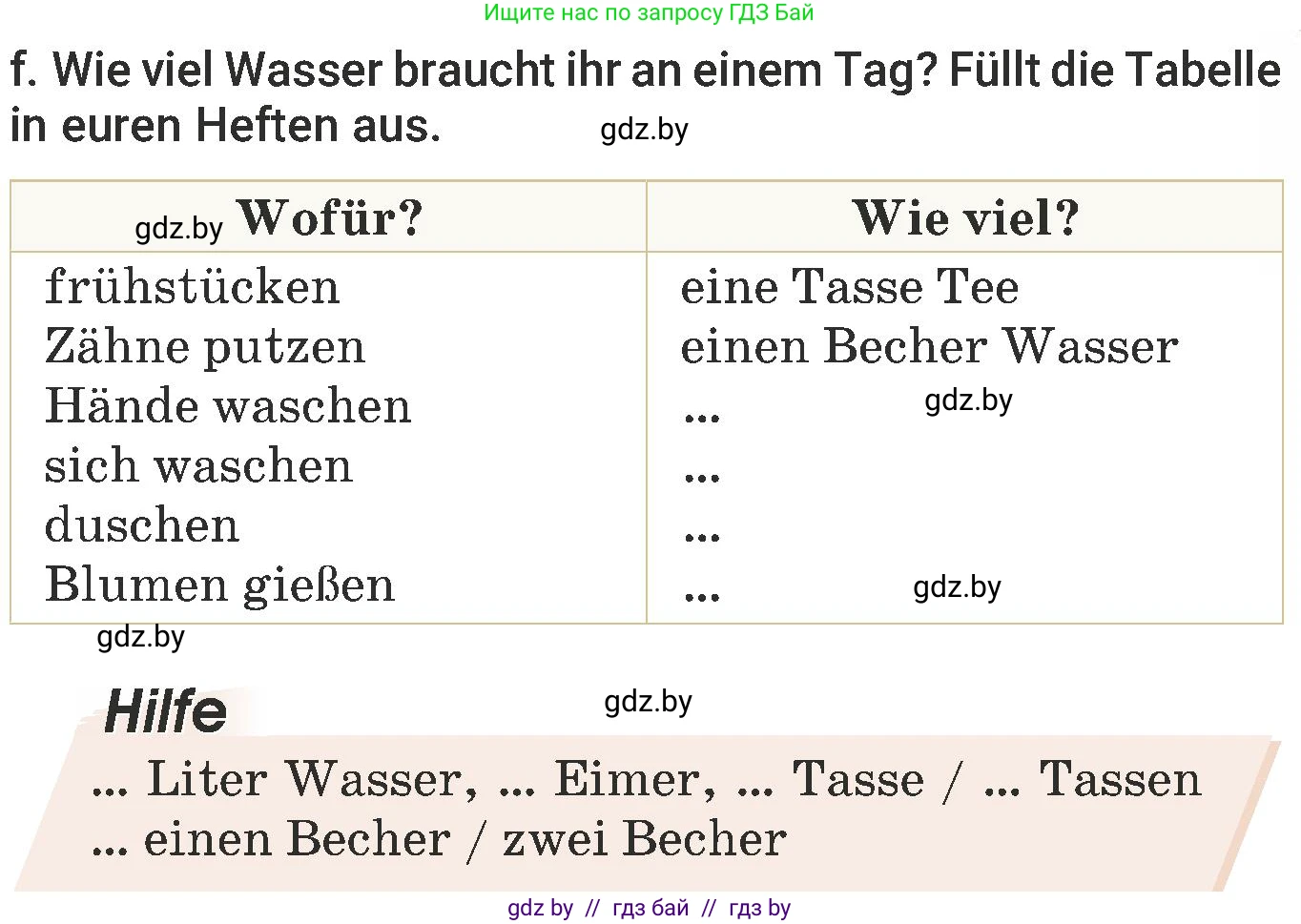 Ищите нас по запросу ГДЗ Бай

f. Wie viel Wasser braucht ihr an einem Tag? Füllt die Tabelle in euren Heften aus. gdz.by

| gdz.by Wofür? | Wie viel? |
|---|---|
| frühstücken | eine Tasse Tee |
| Zähne putzen | einen Becher Wasser |
| Hände waschen | ... gdz.by |
| sich waschen | ... |
| duschen | ... |
| Blumen gießen | ... gdz.by |

gdz.by

Hilfe gdz.by

... Liter Wasser, ... Eimer, ... Tasse / ... Tassen
... einen Becher / zwei Becher

gdz by // гдз бай // гдз by